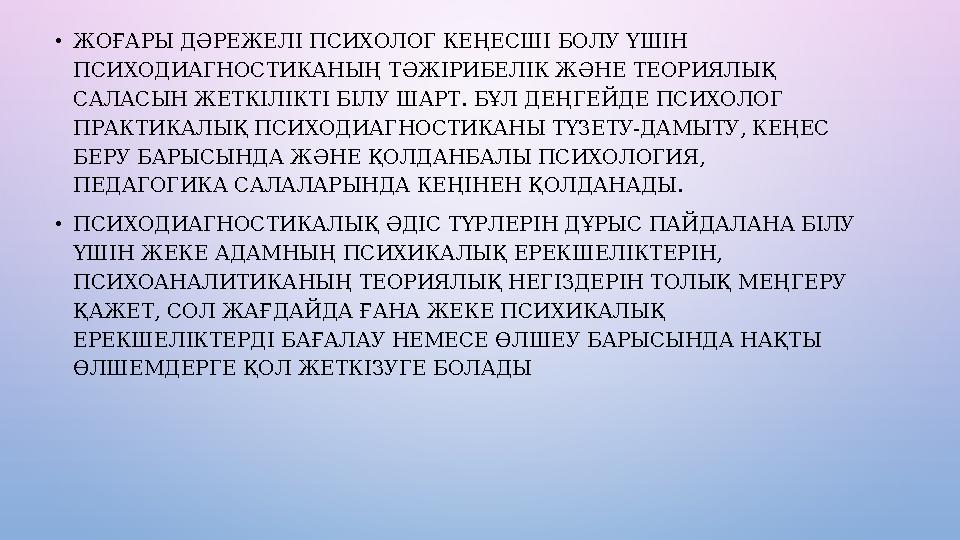 • ЖОҒАРЫ ДӘРЕЖЕЛІ ПСИХОЛОГ КЕҢЕСШІ БОЛУ ҮШІН ПСИХОДИАГНОСТИКАНЫҢ ТӘЖІРИБЕЛІК ЖӘНЕ ТЕОРИЯЛЫҚ САЛАСЫН ЖЕТКІЛІКТІ БІЛУ ШАРТ. БҰЛ ДЕҢГЕЙДЕ ПСИХОЛОГ ПРАКТИКАЛЫҚ ПСИХОДИАГНОСТИКАНЫ ТҮЗЕТУ-ДАМЫТУ, КЕҢЕС БЕРУ БАРЫСЫНДА ЖӘНЕ ҚОЛДАНБАЛЫ ПСИХОЛОГИЯ, ПЕДАГОГИКА САЛАЛАРЫНДА КЕҢІНЕН ҚОЛДАНАДЫ.

• ПСИХОДИАГНОСТИКАЛЫҚ ӘДІС ТҮРЛЕРІН ДҰРЫС ПАЙДАЛАНА БІЛУ ҮШІН ЖЕКЕ АДАМНЫҢ ПСИХИКАЛЫҚ ЕРЕКШЕЛІКТЕРІН, ПСИХОАНАЛИТИКАНЫҢ ТЕОРИЯЛЫҚ НЕГІЗДЕРІН ТОЛЫҚ МЕҢГЕРУ ҚАЖЕТ, СОЛ ЖАҒДАЙДА ҒАНА ЖЕКЕ ПСИХИКАЛЫҚ ЕРЕКШЕЛІКТЕРДІ БАҒАЛАУ НЕМЕСЕ ӨЛШЕУ БАРЫСЫНДА НАҚТЫ ӨЛШЕМДЕРГЕ ҚОЛ ЖЕТКІЗУГЕ БОЛАДЫ